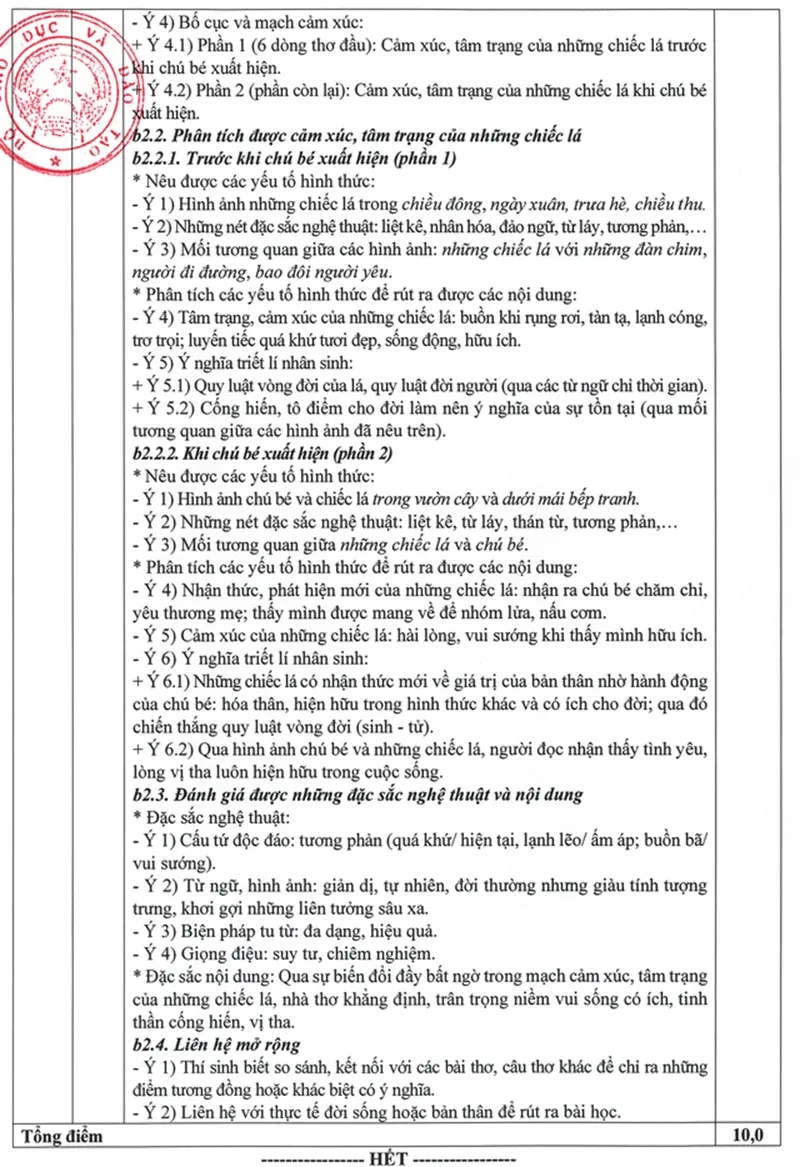 - Ý 4) Bố cục và mạch cảm xúc:
+ Ý 4.1) Phần 1 (6 dòng thơ đầu): Cảm xúc, tâm trạng của những chiếc lá trước khi chú bé xuất hiện.
+ Ý 4.2) Phần 2 (phần còn lại): Cảm xúc, tâm trạng của những chiếc lá khi chú bé xuất hiện.
b2.2. Phân tích được cảm xúc, tâm trạng của những chiếc lá
b2.2.1. Trước khi chú bé xuất hiện (phần 1)
* Nêu được các yếu tố hình thức:
- Ý 1) Hình ảnh những chiếc lá trong chiều đông, ngày xuân, trưa hè, chiều thu.
- Ý 2) Những nét đặc sắc nghệ thuật: liệt kê, nhân hóa, đảo ngữ, từ láy, tương phản,…
- Ý 3) Mối tương quan giữa các hình ảnh: những chiếc lá với những đàn chim, người đi đường, bao đôi người yêu.
* Phân tích các yếu tố hình thức để rút ra được các nội dung:
- Ý 4) Tâm trạng, cảm xúc của những chiếc lá: buồn khi rụng rơi, tàn tạ, lạnh cóng, trơ trọi; luyến tiếc quá khứ tươi đẹp, sống động, hữu ích.
- Ý 5) Ý nghĩa triết lí nhân sinh:
+ Ý 5.1) Quy luật vòng đời của lá, quy luật đời người (qua các từ ngữ chỉ thời gian).
+ Ý 5.2) Cống hiến, tô điểm cho đời làm nên ý nghĩa của sự tồn tại (qua mối tương quan giữa các hình ảnh đã nêu trên).
b2.2.2. Khi chú bé xuất hiện (phần 2)
* Nêu được các yếu tố hình thức:
- Ý 1) Hình ảnh chú bé và chiếc lá trong vườn cây và dưới mái bếp tranh.
- Ý 2) Những nét đặc sắc nghệ thuật: liệt kê, từ láy, thán từ, tương phản,…
- Ý 3) Mối tương quan giữa những chiếc lá và chú bé.
* Phân tích các yếu tố hình thức để rút ra được các nội dung:
- Ý 4) Nhận thức, phát hiện mới của những chiếc lá: nhận ra chú bé chăm chỉ, yêu thương mẹ; thấy mình được mang về để nhóm lửa, nấu cơm.
- Ý 5) Cảm xúc của những chiếc lá: hài lòng, vui sướng khi thấy mình hữu ích.
- Ý 6) Ý nghĩa triết lí nhân sinh:
+ Ý 6.1) Những chiếc lá có nhận thức mới về giá trị của bản thân nhờ hành động của chú bé: hóa thân, hiện hữu trong hình thức khác và có ích cho đời; qua đó chiến thắng quy luật vòng đời (sinh - tử).
+ Ý 6.2) Qua hình ảnh chú bé và những chiếc lá, người đọc nhận thấy tình yêu, lòng vị tha luôn hiện hữu trong cuộc sống.
b2.3. Đánh giá được những đặc sắc nghệ thuật và nội dung
* Đặc sắc nghệ thuật:
- Ý 1) Cấu tứ độc đáo: tương phản (quá khứ/ hiện tại, lạnh lẽo/ ấm áp; buồn bã/ vui sướng).
- Ý 2) Từ ngữ, hình ảnh: giản dị, tự nhiên, đời thường nhưng giàu tính tượng trưng, khơi gợi những liên tưởng sâu xa.
- Ý 3) Biện pháp tu từ: đa dạng, hiệu quả.
- Ý 4) Giọng điệu: suy tư, chiêm nghiệm.
* Đặc sắc nội dung: Qua sự biến đổi đầy bất ngờ trong mạch cảm xúc, tâm trạng của những chiếc lá, nhà thơ khẳng định, trân trọng niềm vui sống có ích, tinh thần cống hiến, vị tha.
b2.4. Liên hệ mở rộng
- Ý 1) Thí sinh biết so sánh, kết nối với các bài thơ, câu thơ khác để chỉ ra những điểm tương đồng hoặc khác biệt có ý nghĩa.
- Ý 2) Liên hệ với thực tế đời sống hoặc bản thân để rút ra bài học.

Tổng điểm 10,0

----------------- HẾT -----------------